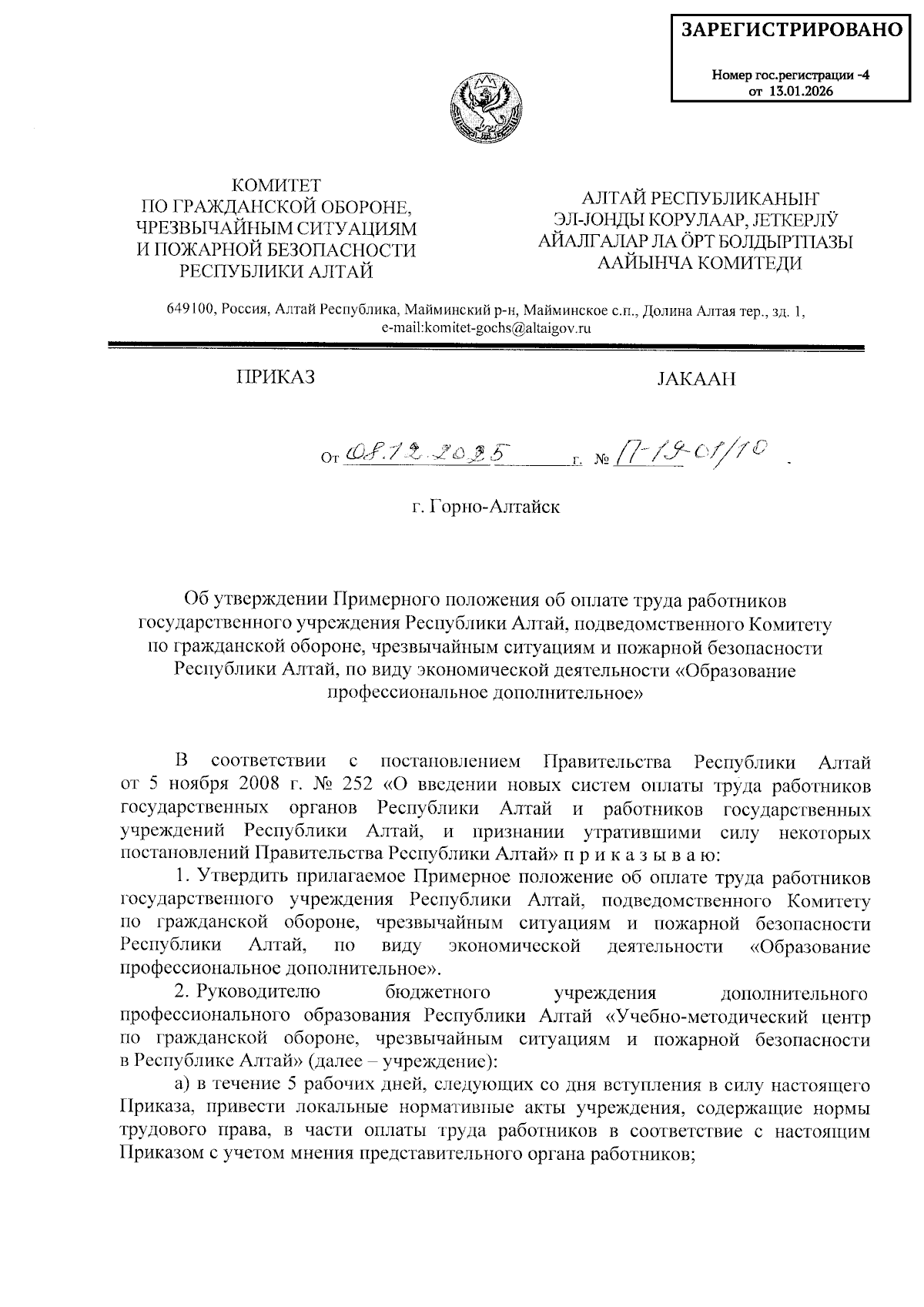 ЗАРЕГИСТРИРОВАНО

Номер гос.регистрации -4
от 13.01.2026

КОМИТЕТ
ПО ГРАЖДАНСКОЙ ОБОРОНЕ,
ЧРЕЗВЫЧАЙНЫМ СИТУАЦИЯМ
И ПОЖАРНОЙ БЕЗОПАСНОСТИ
РЕСПУБЛИКИ АЛТАЙ

АЛТАЙ РЕСПУБЛИКАНЫҤ
ЭЛ-ЈОНДЫ КОРУЛААР, ЈЕТКЕРЛӰ
АЙАЛГАЛАР ЛА ӦРТ БОЛДЫРТПАЗЫ
ААЙЫНЧА КОМИТЕДИ

649100, Россия, Алтай Республика, Майминский р-н, Майминское с.п., Долина Алтая тер., зд. 1,
e-mail:komitet-gochs@altaigov.ru

ПРИКАЗ

ЈАКААН

От 08.12.2025 г. № П-19-01/10

г. Горно-Алтайск

Об утверждении Примерного положения об оплате труда работников государственного учреждения Республики Алтай, подведомственного Комитету по гражданской обороне, чрезвычайным ситуациям и пожарной безопасности Республики Алтай, по виду экономической деятельности «Образование профессиональное дополнительное»

В соответствии с постановлением Правительства Республики Алтай от 5 ноября 2008 г. № 252 «О введении новых систем оплаты труда работников государственных органов Республики Алтай и работников государственных учреждений Республики Алтай, и признании утратившими силу некоторых постановлений Правительства Республики Алтай» п р и к а з ы в а ю:

1. Утвердить прилагаемое Примерное положение об оплате труда работников государственного учреждения Республики Алтай, подведомственного Комитету по гражданской обороне, чрезвычайным ситуациям и пожарной безопасности Республики Алтай, по виду экономической деятельности «Образование профессиональное дополнительное».

2. Руководителю бюджетного учреждения дополнительного профессионального образования Республики Алтай «Учебно-методический центр по гражданской обороне, чрезвычайным ситуациям и пожарной безопасности в Республике Алтай» (далее – учреждение):

а) в течение 5 рабочих дней, следующих со дня вступления в силу настоящего Приказа, привести локальные нормативные акты учреждения, содержащие нормы трудового права, в части оплаты труда работников в соответствие с настоящим Приказом с учетом мнения представительного органа работников;